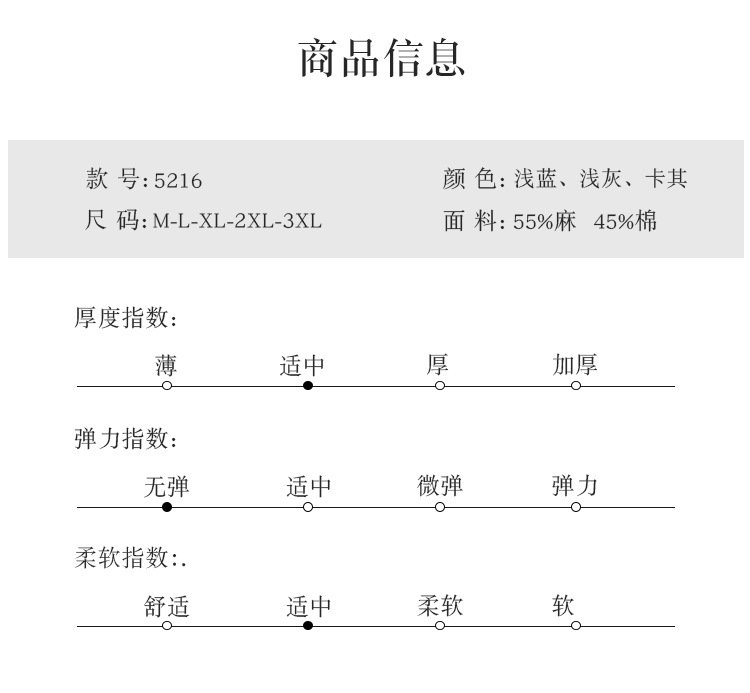 商品信息

款 号:5216
尺 码:M-L-XL-2XL-3XL

颜 色:浅蓝、浅灰、卡其
面 料:55%麻 45%棉

厚度指数:

薄 适中 厚 加厚

弹力指数:

无弹 适中 微弹 弹力

柔软指数:.

舒适 适中 柔软 软